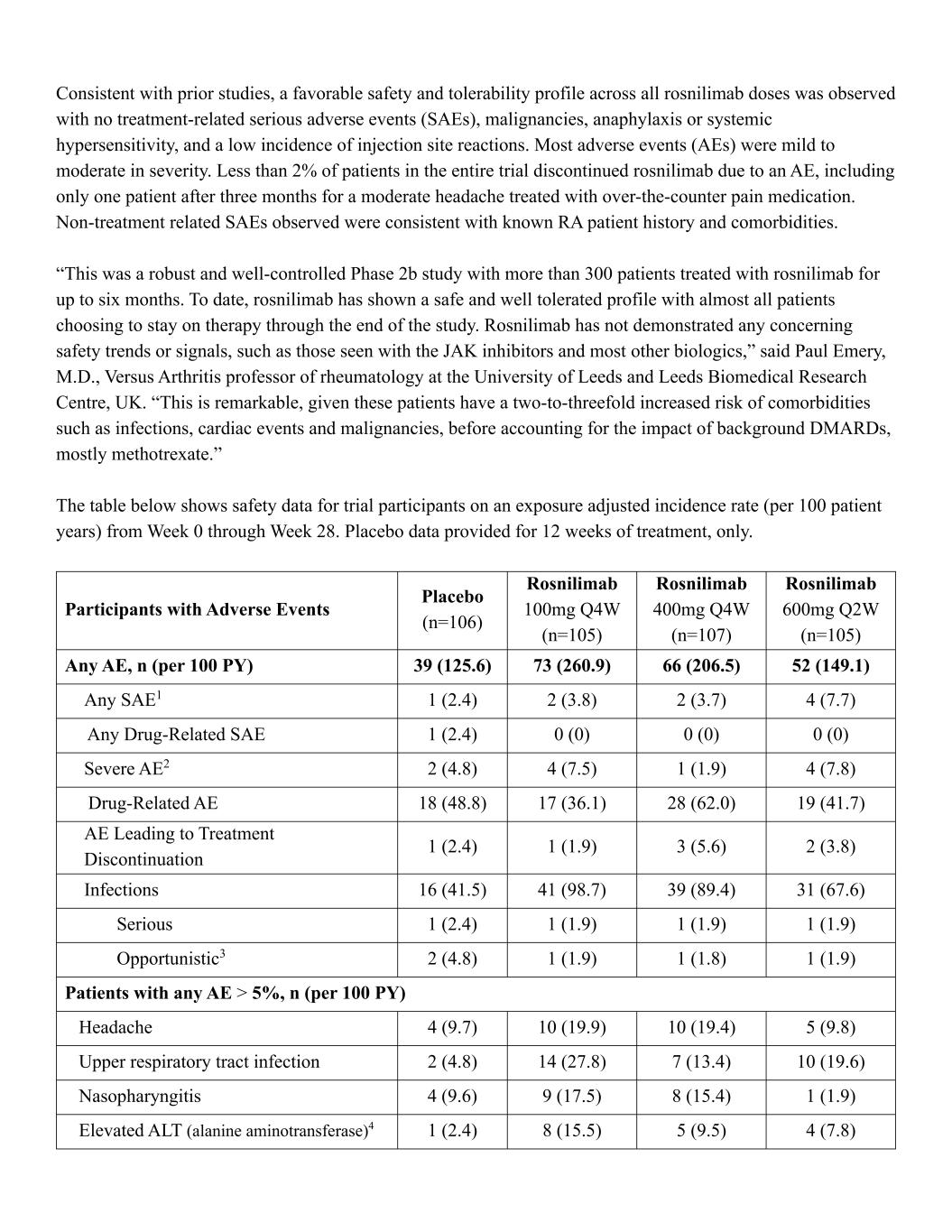 Consistent with prior studies, a favorable safety and tolerability profile across all rosnilimab doses was observed with no treatment-related serious adverse events (SAEs), malignancies, anaphylaxis or systemic hypersensitivity, and a low incidence of injection site reactions. Most adverse events (AEs) were mild to moderate in severity. Less than 2% of patients in the entire trial discontinued rosnilimab due to an AE, including only one patient after three months for a moderate headache treated with over-the-counter pain medication. Non-treatment related SAEs observed were consistent with known RA patient history and comorbidities.

“This was a robust and well-controlled Phase 2b study with more than 300 patients treated with rosnilimab for up to six months. To date, rosnilimab has shown a safe and well tolerated profile with almost all patients choosing to stay on therapy through the end of the study. Rosnilimab has not demonstrated any concerning safety trends or signals, such as those seen with the JAK inhibitors and most other biologics,” said Paul Emery, M.D., Versus Arthritis professor of rheumatology at the University of Leeds and Leeds Biomedical Research Centre, UK. “This is remarkable, given these patients have a two-to-threefold increased risk of comorbidities such as infections, cardiac events and malignancies, before accounting for the impact of background DMARDs, mostly methotrexate.”

The table below shows safety data for trial participants on an exposure adjusted incidence rate (per 100 patient years) from Week 0 through Week 28. Placebo data provided for 12 weeks of treatment, only.

| Participants with Adverse Events | Placebo (n=106) | Rosnilimab 100mg Q4W (n=105) | Rosnilimab 400mg Q4W (n=107) | Rosnilimab 600mg Q2W (n=105) |
|---|---|---|---|---|
| Any AE, n (per 100 PY) | 39 (125.6) | 73 (260.9) | 66 (206.5) | 52 (149.1) |
| Any SAE$^1$ | 1 (2.4) | 2 (3.8) | 2 (3.7) | 4 (7.7) |
| Any Drug-Related SAE | 1 (2.4) | 0 (0) | 0 (0) | 0 (0) |
| Severe AE$^2$ | 2 (4.8) | 4 (7.5) | 1 (1.9) | 4 (7.8) |
| Drug-Related AE | 18 (48.8) | 17 (36.1) | 28 (62.0) | 19 (41.7) |
| AE Leading to Treatment Discontinuation | 1 (2.4) | 1 (1.9) | 3 (5.6) | 2 (3.8) |
| Infections | 16 (41.5) | 41 (98.7) | 39 (89.4) | 31 (67.6) |
| Serious | 1 (2.4) | 1 (1.9) | 1 (1.9) | 1 (1.9) |
| Opportunistic$^3$ | 2 (4.8) | 1 (1.9) | 1 (1.8) | 1 (1.9) |
| Patients with any AE > 5%, n (per 100 PY) | | | | |
| Headache | 4 (9.7) | 10 (19.9) | 10 (19.4) | 5 (9.8) |
| Upper respiratory tract infection | 2 (4.8) | 14 (27.8) | 7 (13.4) | 10 (19.6) |
| Nasopharyngitis | 4 (9.6) | 9 (17.5) | 8 (15.4) | 1 (1.9) |
| Elevated ALT (alanine aminotransferase)$^4$ | 1 (2.4) | 8 (15.5) | 5 (9.5) | 4 (7.8) |